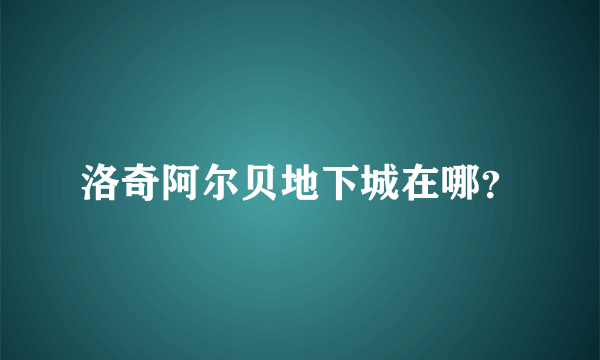 洛奇阿尔贝地下城在哪?